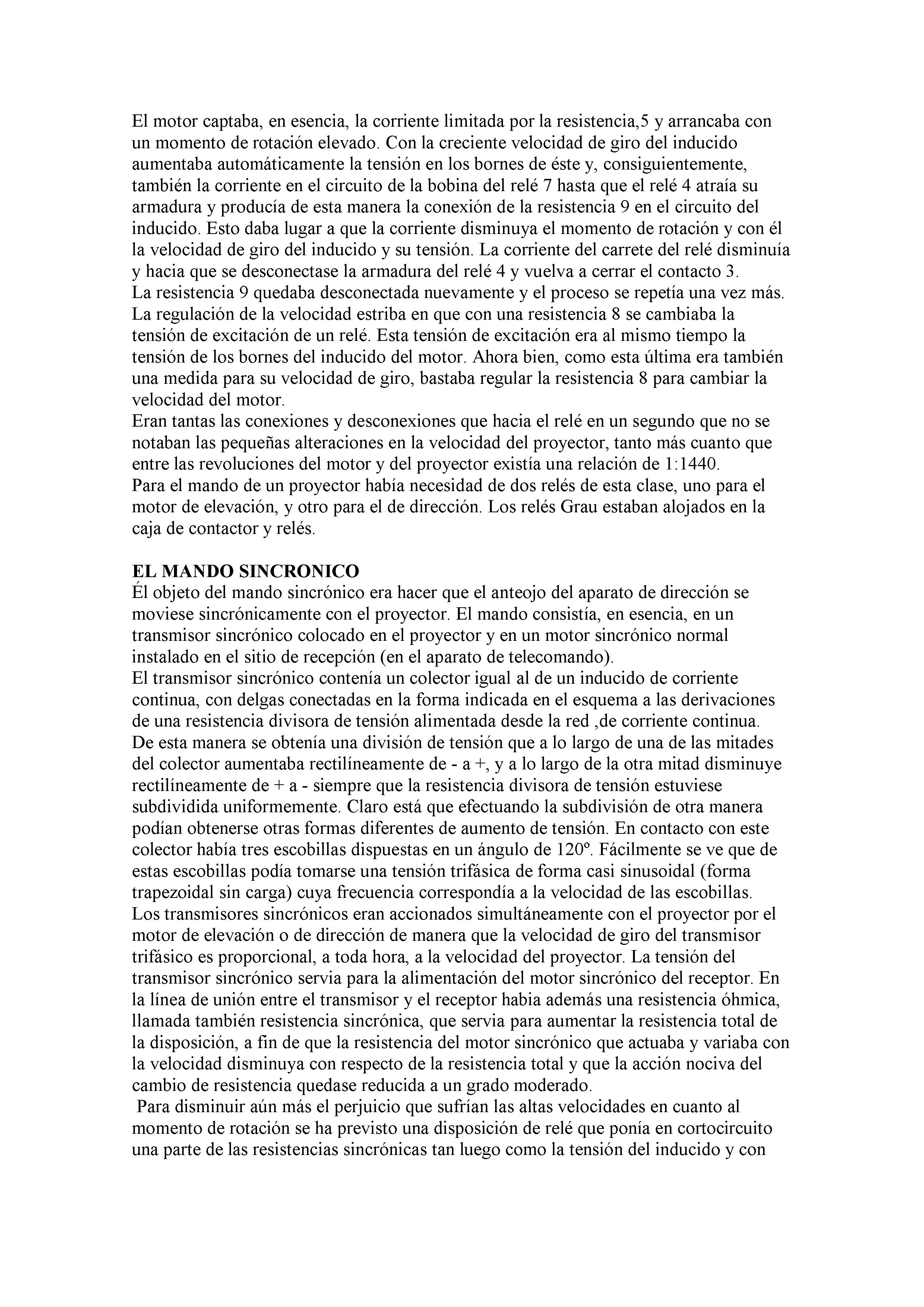 El motor captaba, en esencia, la corriente limitada por la resistencia,5 y arrancaba con un momento de rotación elevado. Con la creciente velocidad de giro del inducido aumentaba automáticamente la tensión en los bornes de éste y, consiguientemente, también la corriente en el circuito de la bobina del relé 7 hasta que el relé 4 atraía su armadura y producía de esta manera la conexión de la resistencia 9 en el circuito del inducido. Esto daba lugar a que la corriente disminuya el momento de rotación y con él la velocidad de giro del inducido y su tensión. La corriente del carrete del relé disminuía y hacia que se desconectase la armadura del relé 4 y vuelva a cerrar el contacto 3.
La resistencia 9 quedaba desconectada nuevamente y el proceso se repetía una vez más.
La regulación de la velocidad estriba en que con una resistencia 8 se cambiaba la tensión de excitación de un relé. Esta tensión de excitación era al mismo tiempo la tensión de los bornes del inducido del motor. Ahora bien, como esta última era también una medida para su velocidad de giro, bastaba regular la resistencia 8 para cambiar la velocidad del motor.
Eran tantas las conexiones y desconexiones que hacia el relé en un segundo que no se notaban las pequeñas alteraciones en la velocidad del proyector, tanto más cuanto que entre las revoluciones del motor y del proyector existía una relación de 1:1440.
Para el mando de un proyector había necesidad de dos relés de esta clase, uno para el motor de elevación, y otro para el de dirección. Los relés Grau estaban alojados en la caja de contactor y relés.

EL MANDO SINCRONICO
Él objeto del mando sincrónico era hacer que el anteojo del aparato de dirección se moviese sincrónicamente con el proyector. El mando consistía, en esencia, en un transmisor sincrónico colocado en el proyector y en un motor sincrónico normal instalado en el sitio de recepción (en el aparato de telecomando).
El transmisor sincrónico contenía un colector igual al de un inducido de corriente continua, con delgas conectadas en la forma indicada en el esquema a las derivaciones de una resistencia divisora de tensión alimentada desde la red ,de corriente continua.
De esta manera se obtenía una división de tensión que a lo largo de una de las mitades del colector aumentaba rectilíneamente de - a +, y a lo largo de la otra mitad disminuye rectilíneamente de + a - siempre que la resistencia divisora de tensión estuviese subdividida uniformemente. Claro está que efectuando la subdivisión de otra manera podían obtenerse otras formas diferentes de aumento de tensión. En contacto con este colector había tres escobillas dispuestas en un ángulo de 120º. Fácilmente se ve que de estas escobillas podía tomarse una tensión trifásica de forma casi sinusoidal (forma trapezoidal sin carga) cuya frecuencia correspondía a la velocidad de las escobillas.
Los transmisores sincrónicos eran accionados simultáneamente con el proyector por el motor de elevación o de dirección de manera que la velocidad de giro del transmisor trifásico es proporcional, a toda hora, a la velocidad del proyector. La tensión del transmisor sincrónico servia para la alimentación del motor sincrónico del receptor. En la línea de unión entre el transmisor y el receptor habia además una resistencia óhmica, llamada también resistencia sincrónica, que servia para aumentar la resistencia total de la disposición, a fin de que la resistencia del motor sincrónico que actuaba y variaba con la velocidad disminuya con respecto de la resistencia total y que la acción nociva del cambio de resistencia quedase reducida a un grado moderado.
Para disminuir aún más el perjuicio que sufrían las altas velocidades en cuanto al momento de rotación se ha previsto una disposición de relé que ponía en cortocircuito una parte de las resistencias sincrónicas tan luego como la tensión del inducido y con